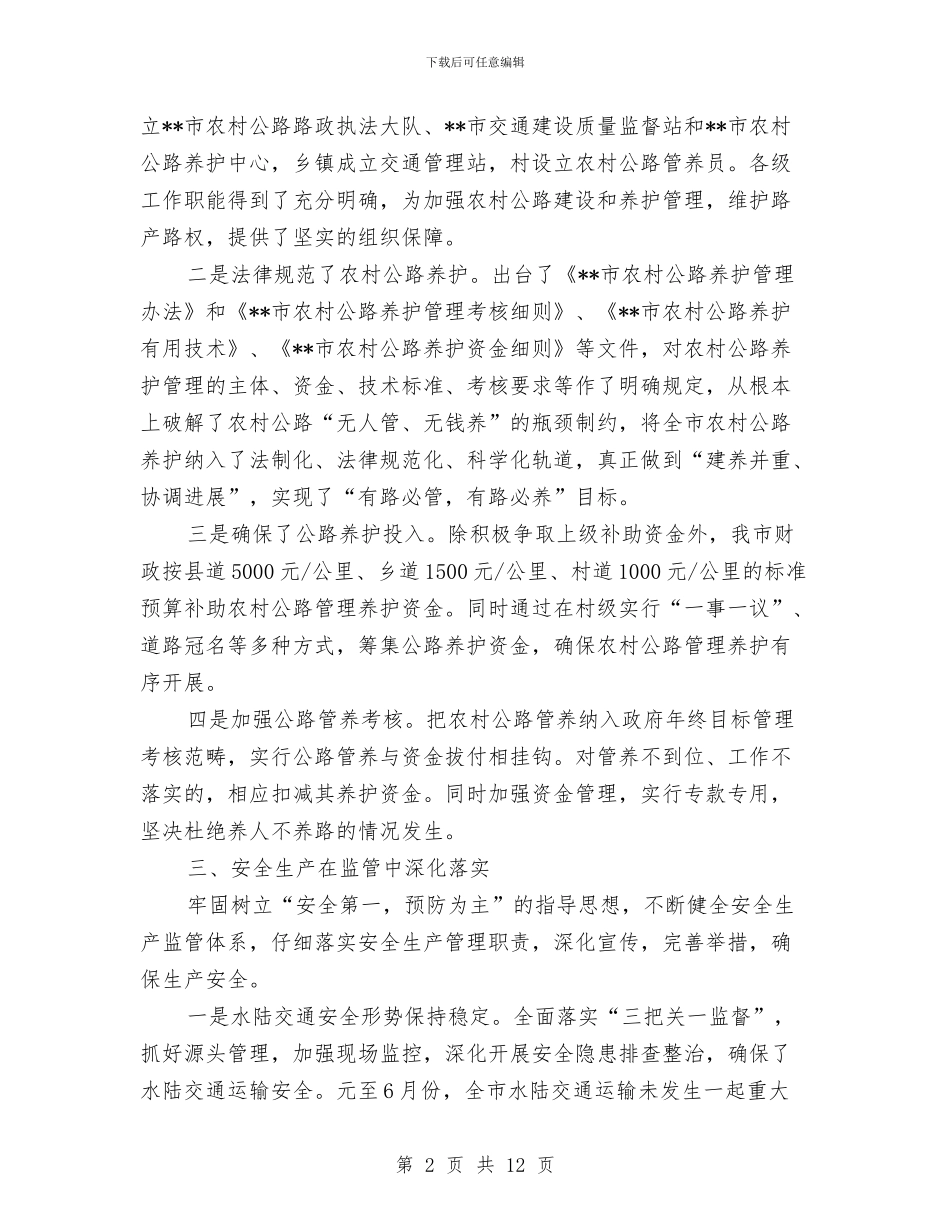 下载后可任意编辑

立**市农村公路路政执法大队、**市交通建设质量监督站和**市农村公路养护中心，乡镇成立交通管理站，村设立农村公路管养员。各级工作职能得到了充分明确，为加强农村公路建设和养护管理，维护路产路权，提供了坚实的组织保障。

二是法律规范了农村公路养护。出台了《**市农村公路养护管理办法》和《**市农村公路养护管理考核细则》、《**市农村公路养护有用技术》、《**市农村公路养护资金细则》等文件，对农村公路养护管理的主体、资金、技术标准、考核要求等作了明确规定，从根本上破解了农村公路“无人管、无钱养”的瓶颈制约，将全市农村公路养护纳入了法制化、法律规范化、科学化轨道，真正做到“建养并重、协调进展”，实现了“有路必管，有路必养”目标。

三是确保了公路养护投入。除积极争取上级补助资金外，我市财政按县道5000元/公里、乡道1500元/公里、村道1000元/公里的标准预算补助农村公路管理养护资金。同时通过在村级实行“一事一议”、道路冠名等多种方式，筹集公路养护资金，确保农村公路管理养护有序开展。

四是加强公路管养考核。把农村公路管养纳入政府年终目标管理考核范畴，实行公路管养与资金拔付相挂钩。对管养不到位、工作不落实的，相应扣减其养护资金。同时加强资金管理，实行专款专用，坚决杜绝养人不养路的情况发生。

三、安全生产在监管中深化落实

牢固树立“安全第一，预防为主”的指导思想，不断健全安全生产监管体系，仔细落实安全生产管理职责，深化宣传，完善举措，确保生产安全。

一是水陆交通安全形势保持稳定。全面落实“三把关一监督”，抓好源头管理，加强现场监控，深化开展安全隐患排查整治，确保了水陆交通运输安全。元至6月份，全市水陆交通运输未发生一起重大

第 2 页 共 12 页